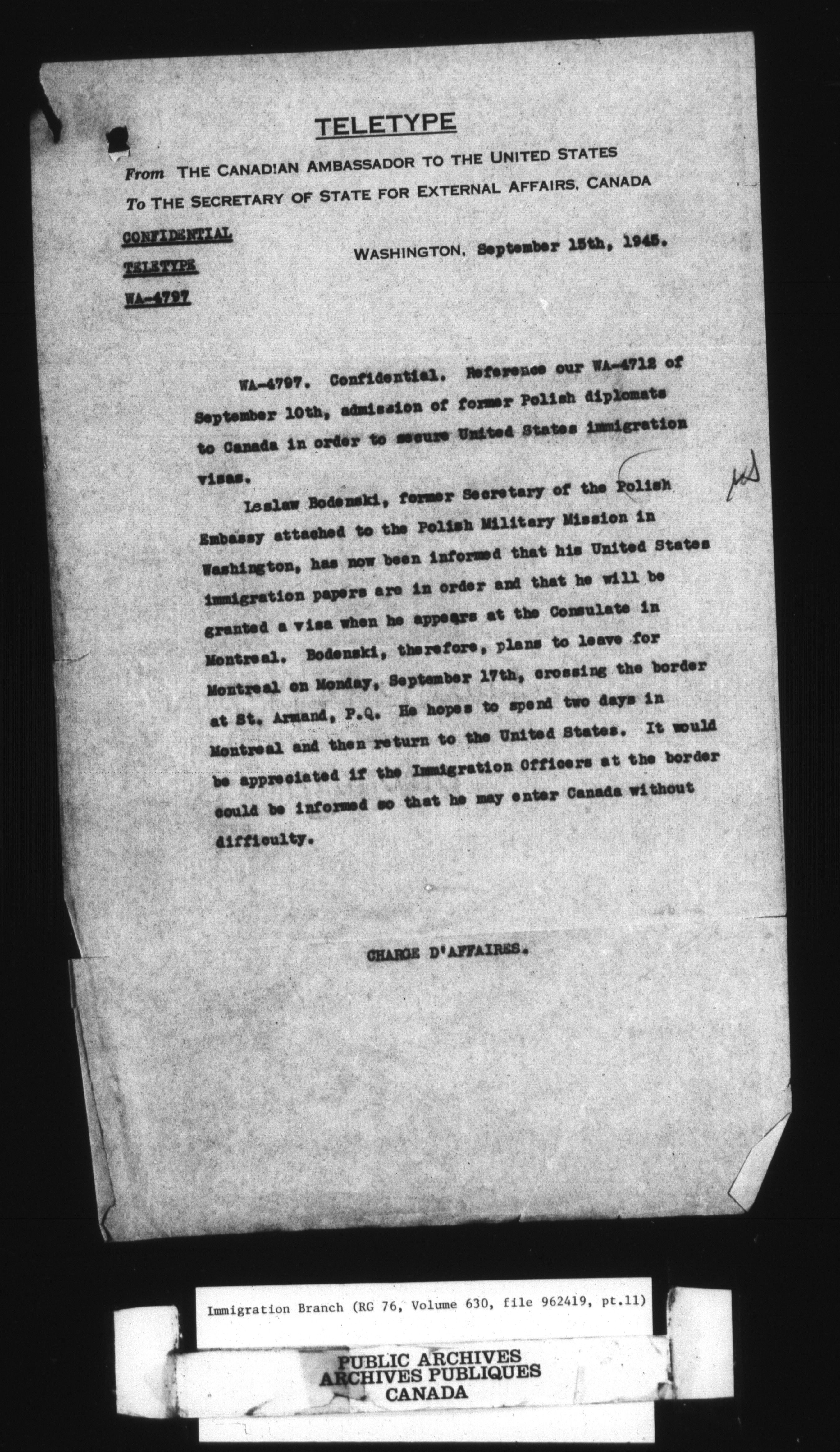 TELETYPE

From THE CANADIAN AMBASSADOR TO THE UNITED STATES
To THE SECRETARY OF STATE FOR EXTERNAL AFFAIRS, CANADA

CONFIDENTIAL
TELETYPE
WA-4797

WASHINGTON, September 15th, 1945.

WA-4797. Confidential. Reference our WA-4712 of September 10th, admission of former Polish diplomats to Canada in order to secure United States immigration visas.

Leslaw Bodenski, former Secretary of the Polish Embassy attached to the Polish Military Mission in Washington, has now been informed that his United States immigration papers are in order and that he will be granted a visa when he appears at the Consulate in Montreal. Bodenski, therefore, plans to leave for Montreal on Monday, September 17th, crossing the border at St. Armand, P.Q. He hopes to spend two days in Montreal and then return to the United States. It would be appreciated if the Immigration Officers at the border could be informed so that he may enter Canada without difficulty.

CHARGE D'AFFAIRES.

Immigration Branch (RG 76, Volume 630, file 962419, pt.11)

PUBLIC ARCHIVES
ARCHIVES PUBLIQUES
CANADA